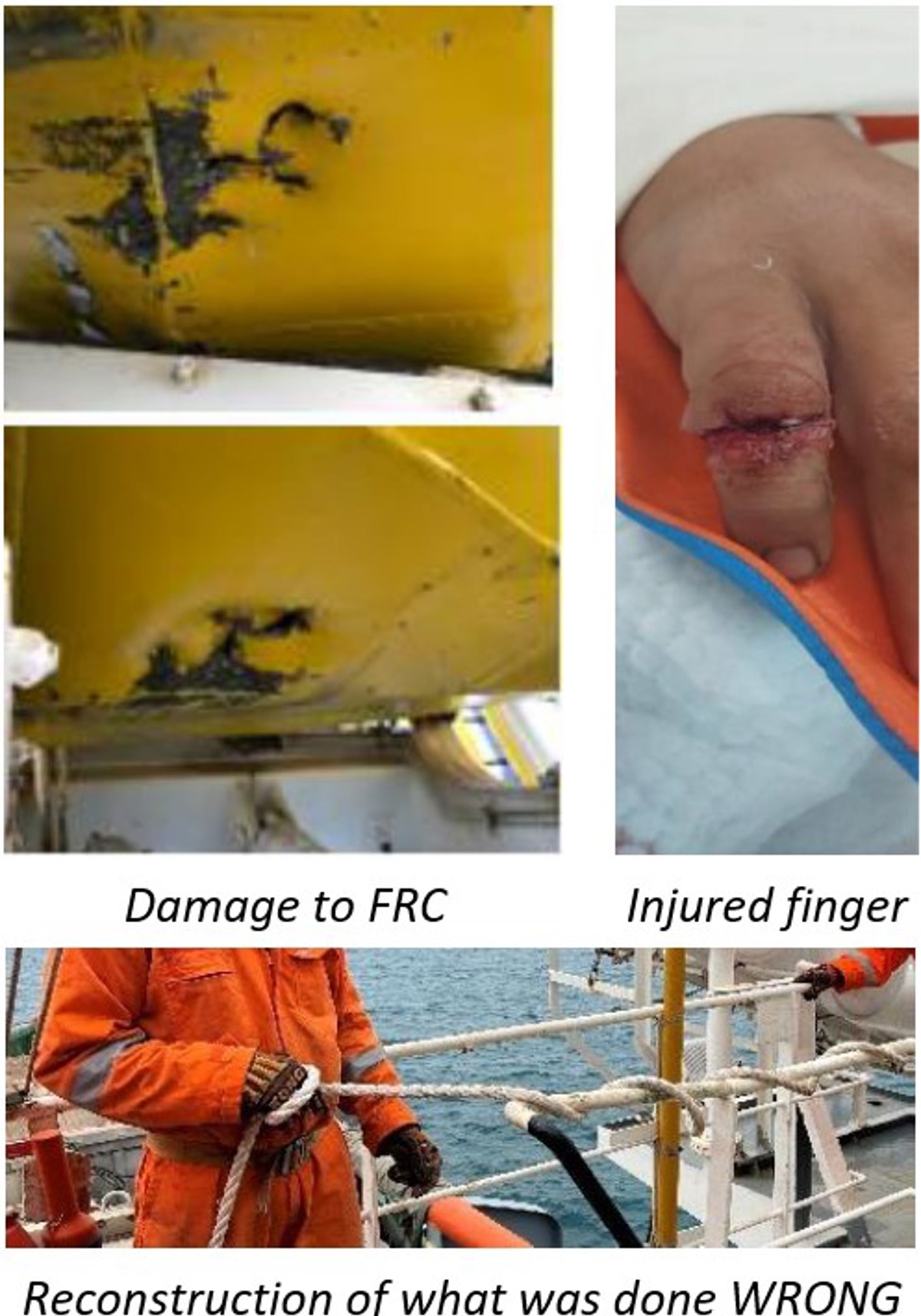 Damage to FRC

Injured finger

Reconstruction of what was done WRONG